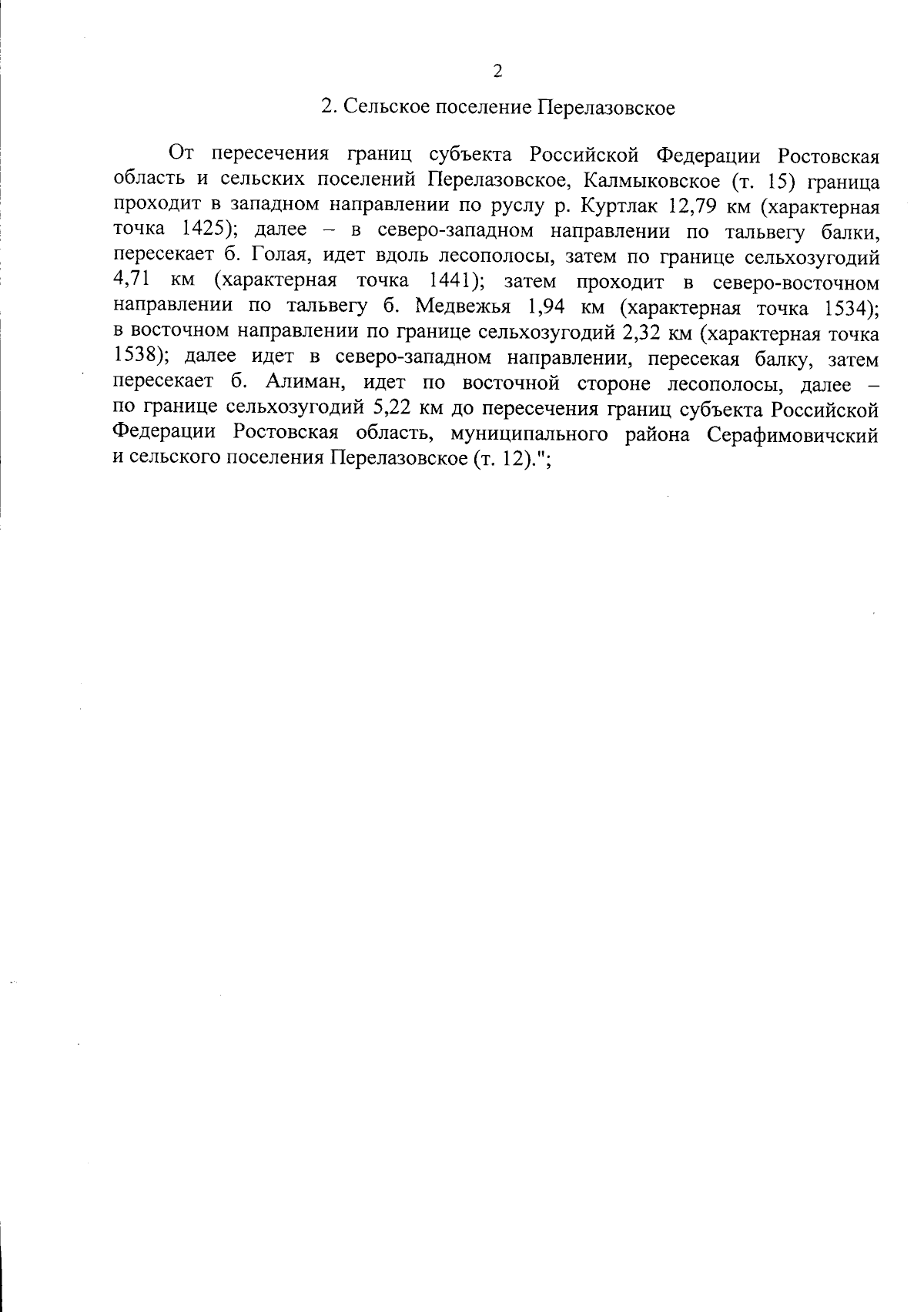 2

2. Сельское поселение Перелазовское

От пересечения границ субъекта Российской Федерации Ростовская область и сельских поселений Перелазовское, Калмыковское (т. 15) граница проходит в западном направлении по руслу р. Куртлак 12,79 км (характерная точка 1425); далее – в северо-западном направлении по тальвегу балки, пересекает б. Голая, идет вдоль лесополосы, затем по границе сельхозугодий 4,71 км (характерная точка 1441); затем проходит в северо-восточном направлении по тальвегу б. Медвежья 1,94 км (характерная точка 1534); в восточном направлении по границе сельхозугодий 2,32 км (характерная точка 1538); далее идет в северо-западном направлении, пересекая балку, затем пересекает б. Алиман, идет по восточной стороне лесополосы, далее – по границе сельхозугодий 5,22 км до пересечения границ субъекта Российской Федерации Ростовская область, муниципального района Серафимовичский и сельского поселения Перелазовское (т. 12).";